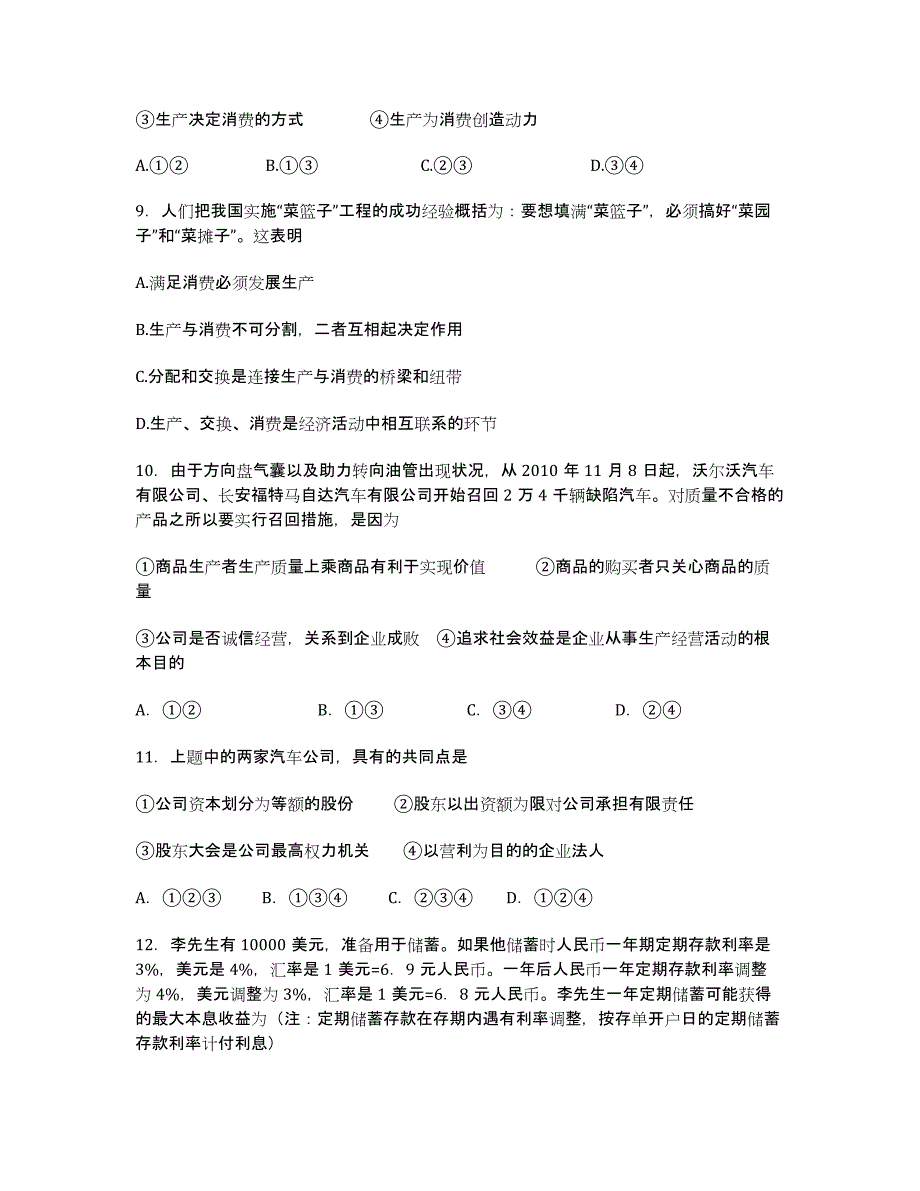 ③生产决定消费的方式　　　④生产为消费创造动力

A.①②　　　B.①③　　　C.②③　　　D.③④

9. 人们把我国实施“菜篮子”工程的成功经验概括为：要想填满“菜篮子”，必须搞好“菜园子”和“菜摊子”。这表明

A.满足消费必须发展生产

B.生产与消费不可分割，二者互相起决定作用

C.分配和交换是连接生产与消费的桥梁和纽带

D.生产、交换、消费是经济活动中相互联系的环节

10. 由于方向盘气囊以及助力转向油管出现状况，从 2010 年 11 月 8 日起，沃尔沃汽车有限公司、长安福特马自达汽车有限公司开始召回 2 万 4 千辆缺陷汽车。对质量不合格的产品之所以要实行召回措施，是因为

①商品生产者生产质量上乘商品有利于实现价值　　②商品的购买者只关心商品的质量

③公司是否诚信经营，关系到企业成败　④追求社会效益是企业从事生产经营活动的根本目的

A. ①②　　　B. ①③　　　C. ③④　　　D. ②④

11. 上题中的两家汽车公司，具有的共同点是

①公司资本划分为等额的股份　　②股东以出资额为限对公司承担有限责任

③股东大会是公司最高权力机关　　④以营利为目的的企业法人

A. ①②③　　B. ①③④　　C. ②③④　　D. ①②④

12. 李先生有 10000 美元，准备用于储蓄。如果他储蓄时人民币一年期定期存款利率是 3%，美元是 4%，汇率是 1 美元=6. 9 元人民币。一年后人民币一年定期存款利率调整为 4%，美元调整为 3%，汇率是 1 美元=6. 8 元人民币。李先生一年定期储蓄可能获得的最大本息收益为（注：定期储蓄存款在存期内遇有利率调整，按存单开户日的定期储蓄存款利率计付利息）